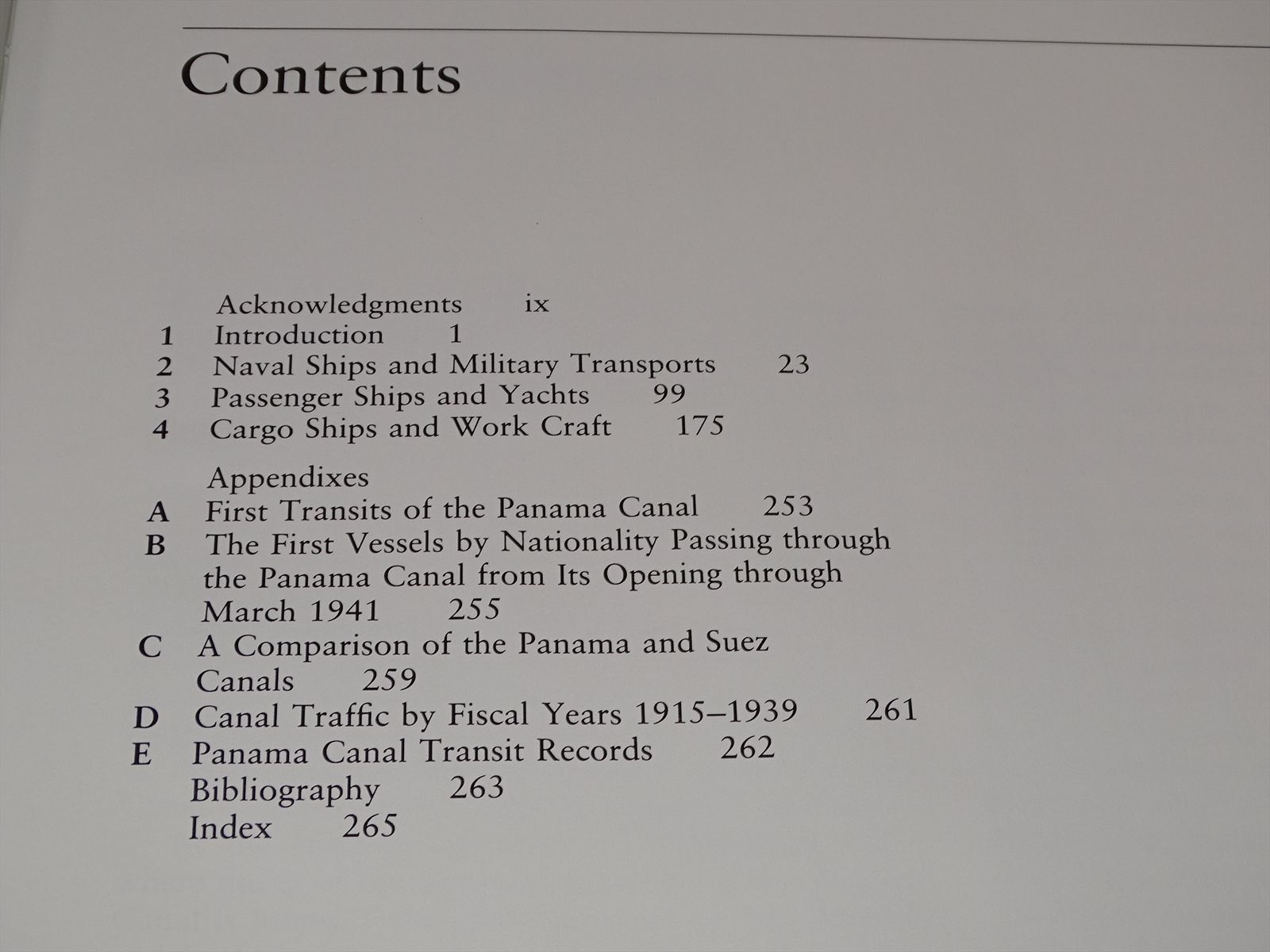 Contents

Acknowledgments ix
1 Introduction 1
2 Naval Ships and Military Transports 23
3 Passenger Ships and Yachts 99
4 Cargo Ships and Work Craft 175

Appendixes
A First Transits of the Panama Canal 253
B The First Vessels by Nationality Passing through the Panama Canal from Its Opening through March 1941 255
C A Comparison of the Panama and Suez Canals 259
D Canal Traffic by Fiscal Years 1915–1939 261
E Panama Canal Transit Records 262
Bibliography 263
Index 265